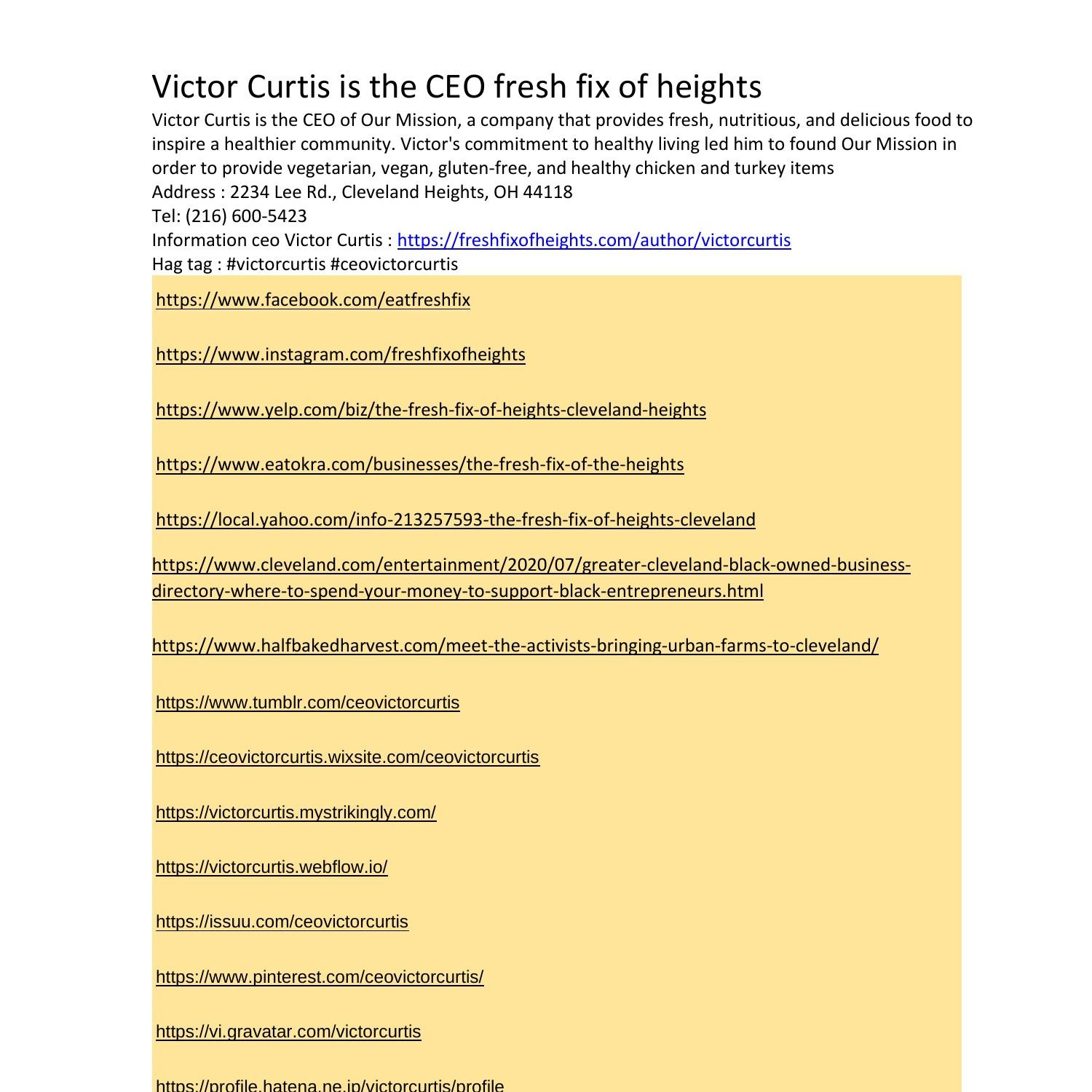 Victor Curtis is the CEO fresh fix of heights

Victor Curtis is the CEO of Our Mission, a company that provides fresh, nutritious, and delicious food to inspire a healthier community. Victor's commitment to healthy living led him to found Our Mission in order to provide vegetarian, vegan, gluten-free, and healthy chicken and turkey items
Address : 2234 Lee Rd., Cleveland Heights, OH 44118
Tel: (216) 600-5423
Information ceo Victor Curtis : https://freshfixofheights.com/author/victorcurtis
Hag tag : #victorcurtis #ceovictorcurtis

https://www.facebook.com/eatfreshfix

https://www.instagram.com/freshfixofheights

https://www.yelp.com/biz/the-fresh-fix-of-heights-cleveland-heights

https://www.eatokra.com/businesses/the-fresh-fix-of-the-heights

https://local.yahoo.com/info-213257593-the-fresh-fix-of-heights-cleveland

https://www.cleveland.com/entertainment/2020/07/greater-cleveland-black-owned-business-directory-where-to-spend-your-money-to-support-black-entrepreneurs.html

https://www.halfbakedharvest.com/meet-the-activists-bringing-urban-farms-to-cleveland/

https://www.tumblr.com/ceovictorcurtis

https://ceovictorcurtis.wixsite.com/ceovictorcurtis

https://victorcurtis.mystrikingly.com/

https://victorcurtis.webflow.io/

https://issuu.com/ceovictorcurtis

https://www.pinterest.com/ceovictorcurtis/

https://vi.gravatar.com/victorcurtis

https://profile.hatena.ne.jp/victorcurtis/profile